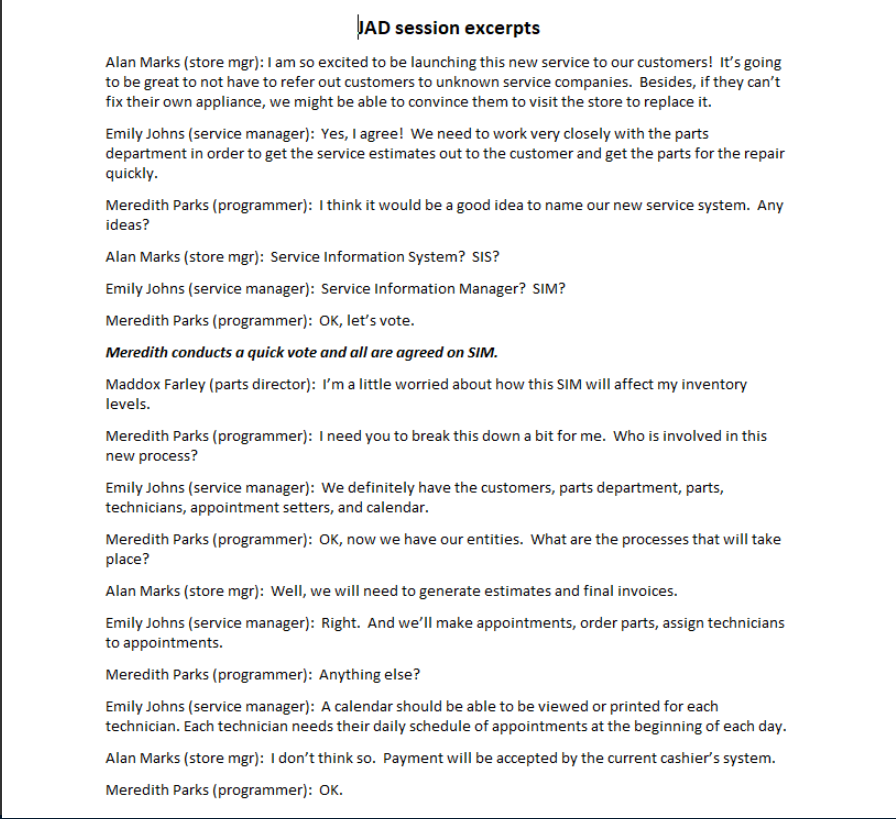 JAD session excerpts

Alan Marks (store mgr): I am so excited to be launching this new service to our customers! It's going to be great to not have to refer out customers to unknown service companies. Besides, if they can't fix their own appliance, we might be able to convince them to visit the store to replace it.

Emily Johns (service manager): Yes, I agree! We need to work very closely with the parts department in order to get the service estimates out to the customer and get the parts for the repair quickly.

Meredith Parks (programmer): I think it would be a good idea to name our new service system. Any ideas?

Alan Marks (store mgr): Service Information System? SIS?

Emily Johns (service manager): Service Information Manager? SIM?

Meredith Parks (programmer): OK, let's vote.

Meredith conducts a quick vote and all are agreed on SIM.

Maddox Farley (parts director): I'm a little worried about how this SIM will affect my inventory levels.

Meredith Parks (programmer): I need you to break this down a bit for me. Who is involved in this new process?

Emily Johns (service manager): We definitely have the customers, parts department, parts, technicians, appointment setters, and calendar.

Meredith Parks (programmer): OK, now we have our entities. What are the processes that will take place?

Alan Marks (store mgr): Well, we will need to generate estimates and final invoices.

Emily Johns (service manager): Right. And we'll make appointments, order parts, assign technicians to appointments.

Meredith Parks (programmer): Anything else?

Emily Johns (service manager): A calendar should be able to be viewed or printed for each technician. Each technician needs their daily schedule of appointments at the beginning of each day.

Alan Marks (store mgr): I don't think so. Payment will be accepted by the current cashier's system.

Meredith Parks (programmer): OK.